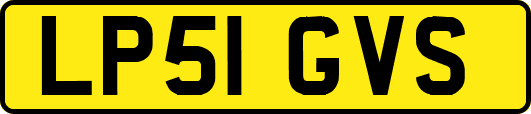 LP51 GVS